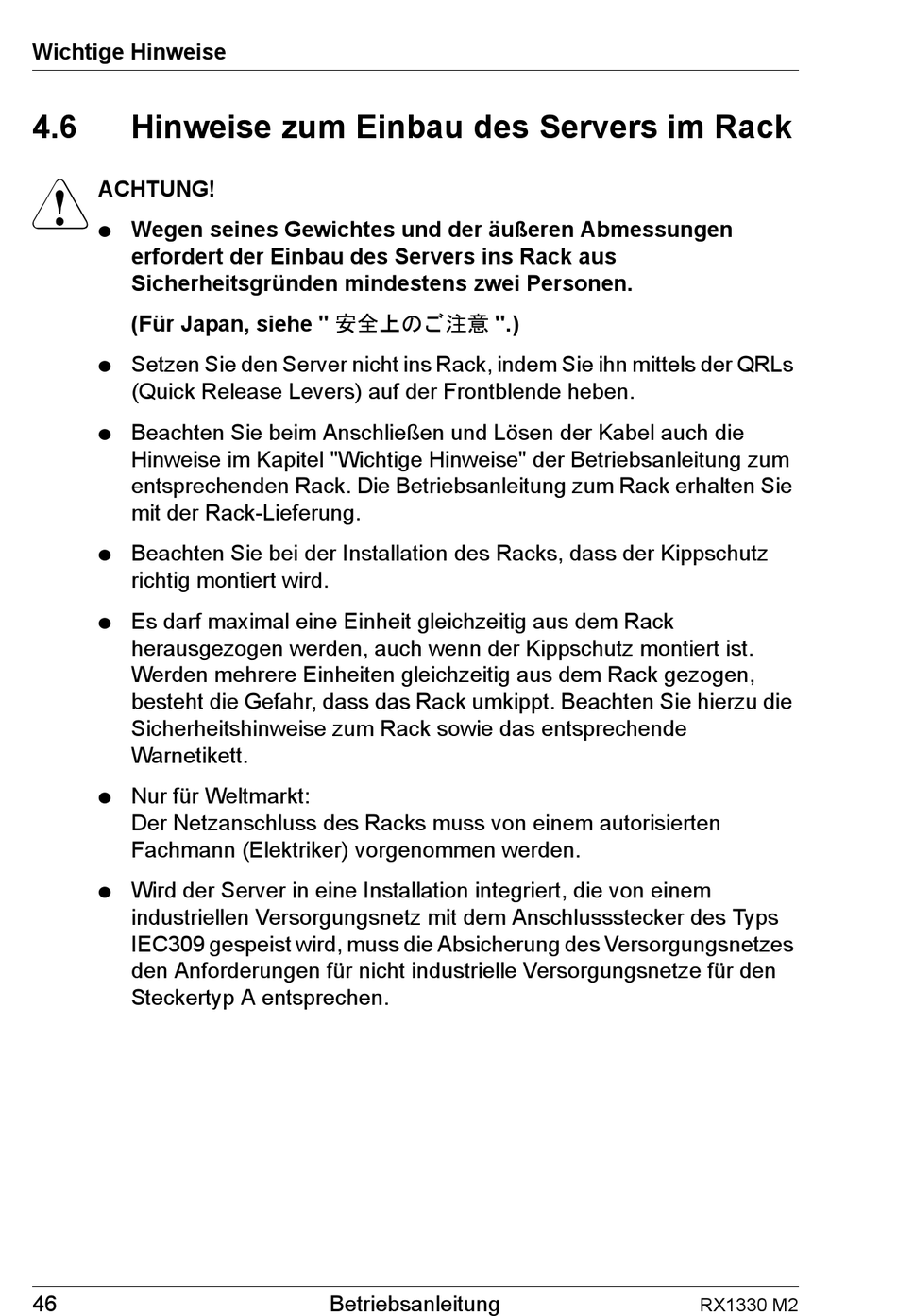 Wichtige Hinweise

4.6 Hinweise zum Einbau des Servers im Rack

ACHTUNG!

● Wegen seines Gewichtes und der äußeren Abmessungen erfordert der Einbau des Servers ins Rack aus Sicherheitsgründen mindestens zwei Personen.

(Für Japan, siehe " 安全上のご注意 ".)

● Setzen Sie den Server nicht ins Rack, indem Sie ihn mittels der QRLs (Quick Release Levers) auf der Frontblende heben.

● Beachten Sie beim Anschließen und Lösen der Kabel auch die Hinweise im Kapitel "Wichtige Hinweise" der Betriebsanleitung zum entsprechenden Rack. Die Betriebsanleitung zum Rack erhalten Sie mit der Rack-Lieferung.

● Beachten Sie bei der Installation des Racks, dass der Kippschutz richtig montiert wird.

● Es darf maximal eine Einheit gleichzeitig aus dem Rack herausgezogen werden, auch wenn der Kippschutz montiert ist. Werden mehrere Einheiten gleichzeitig aus dem Rack gezogen, besteht die Gefahr, dass das Rack umkippt. Beachten Sie hierzu die Sicherheitshinweise zum Rack sowie das entsprechende Warnetikett.

● Nur für Weltmarkt:
Der Netzanschluss des Racks muss von einem autorisierten Fachmann (Elektriker) vorgenommen werden.

● Wird der Server in eine Installation integriert, die von einem industriellen Versorgungsnetz mit dem Anschlussstecker des Typs IEC309 gespeist wird, muss die Absicherung des Versorgungsnetzes den Anforderungen für nicht industrielle Versorgungsnetze für den Steckertyp A entsprechen.

46 Betriebsanleitung RX1330 M2